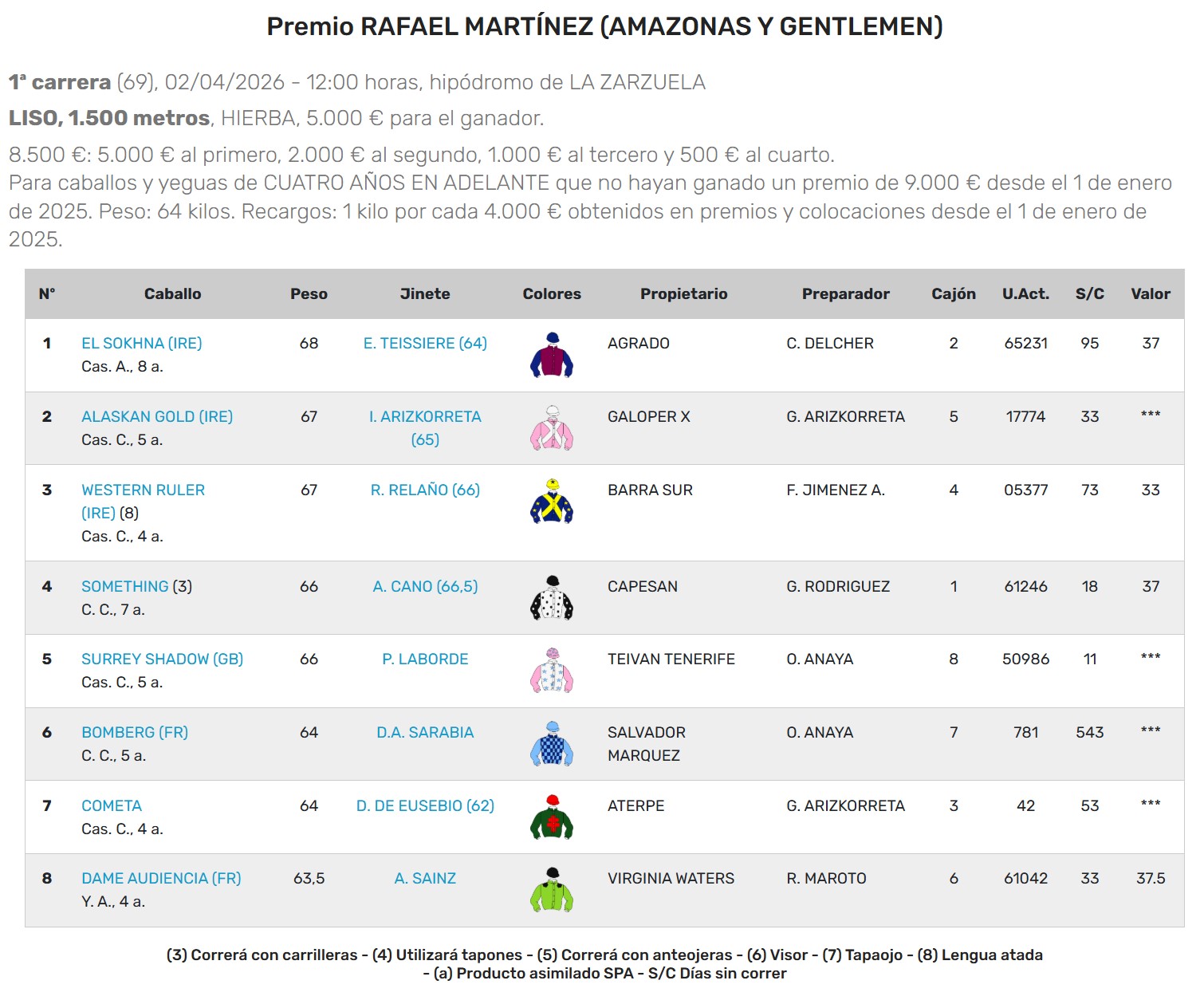 Premio RAFAEL MARTÍNEZ (AMAZONAS Y GENTLEMEN)

1ª carrera (69), 02/04/2026 - 12:00 horas, hipódromo de LA ZARZUELA

LISO, 1.500 metros, HIERBA, 5.000 € para el ganador.

8.500 €: 5.000 € al primero, 2.000 € al segundo, 1.000 € al tercero y 500 € al cuarto.
Para caballos y yeguas de CUATRO AÑOS EN ADELANTE que no hayan ganado un premio de 9.000 € desde el 1 de enero de 2025. Peso: 64 kilos. Recargos: 1 kilo por cada 4.000 € obtenidos en premios y colocaciones desde el 1 de enero de 2025.

| Nº | Caballo | Peso | Jinete | Colores | Propietario | Preparador | Cajón | U.Act. | S/C | Valor |
|---|---|---|---|---|---|---|---|---|---|---|
| 1 | EL SOKHNA (IRE) Cas. A., 8 a. | 68 | E. TEISSIERE (64) | | AGRADO | C. DELCHER | 2 | 65231 | 95 | 37 |
| 2 | ALASKAN GOLD (IRE) Cas. C., 5 a. | 67 | I. ARIZKORRETA (65) | | GALOPER X | G. ARIZKORRETA | 5 | 17774 | 33 | *** |
| 3 | WESTERN RULER (IRE) (8) Cas. C., 4 a. | 67 | R. RELAÑO (66) | | BARRA SUR | F. JIMENEZ A. | 4 | 05377 | 73 | 33 |
| 4 | SOMETHING (3) C. C., 7 a. | 66 | A. CANO (66,5) | | CAPESAN | G. RODRIGUEZ | 1 | 61246 | 18 | 37 |
| 5 | SURREY SHADOW (GB) Cas. C., 5 a. | 66 | P. LABORDE | | TEIVAN TENERIFE | O. ANAYA | 8 | 50986 | 11 | *** |
| 6 | BOMBERG (FR) C. C., 5 a. | 64 | D.A. SARABIA | | SALVADOR MARQUEZ | O. ANAYA | 7 | 781 | 543 | *** |
| 7 | COMETA Cas. C., 4 a. | 64 | D. DE EUSEBIO (62) | | ATERPE | G. ARIZKORRETA | 3 | 42 | 53 | *** |
| 8 | DAME AUDIENCIA (FR) Y. A., 4 a. | 63,5 | A. SAINZ | | VIRGINIA WATERS | R. MAROTO | 6 | 61042 | 33 | 37.5 |

(3) Correrá con carrilleras - (4) Utilizará tapones - (5) Correrá con anteojeras - (6) Visor - (7) Tapaojo - (8) Lengua atada - (a) Producto asimilado SPA - S/C Días sin correr